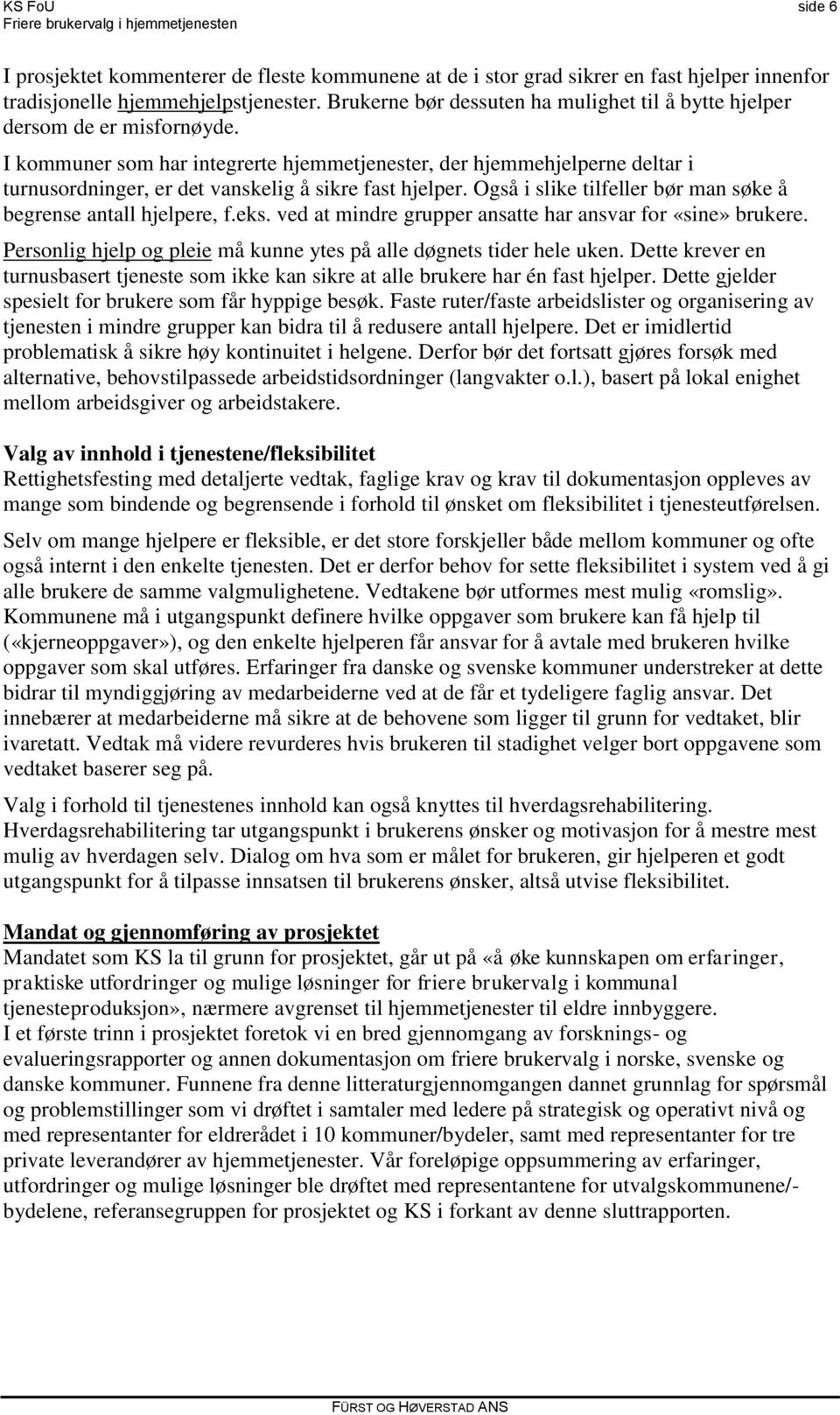 KS FoU
Friere brukervalg i hjemmetjenesten
side 6

I prosjektet kommenterer de fleste kommunene at de i stor grad sikrer en fast hjelper innenfor tradisjonelle hjemmehjelpstjenester. Brukerne bør dessuten ha mulighet til å bytte hjelper dersom de er misfornøyde.
I kommuner som har integrerte hjemmetjenester, der hjemmehjelperne deltar i turnusordninger, er det vanskelig å sikre fast hjelper. Også i slike tilfeller bør man søke å begrense antall hjelpere, f.eks. ved at mindre grupper ansatte har ansvar for «sine» brukere.

Personlig hjelp og pleie må kunne ytes på alle døgnets tider hele uken. Dette krever en turnusbasert tjeneste som ikke kan sikre at alle brukere har én fast hjelper. Dette gjelder spesielt for brukere som får hyppige besøk. Faste ruter/faste arbeidslister og organisering av tjenesten i mindre grupper kan bidra til å redusere antall hjelpere. Det er imidlertid problematisk å sikre høy kontinuitet i helgene. Derfor bør det fortsatt gjøres forsøk med alternative, behovstilpassede arbeidstidsordninger (langvakter o.l.), basert på lokal enighet mellom arbeidsgiver og arbeidstakere.

Valg av innhold i tjenestene/fleksibilitet
Rettighetsfesting med detaljerte vedtak, faglige krav og krav til dokumentasjon oppleves av mange som bindende og begrensende i forhold til ønsket om fleksibilitet i tjenesteutførelsen.

Selv om mange hjelpere er fleksible, er det store forskjeller både mellom kommuner og ofte også internt i den enkelte tjenesten. Det er derfor behov for sette fleksibilitet i system ved å gi alle brukere de samme valgmulighetene. Vedtakene bør utformes mest mulig «romslig». Kommunene må i utgangspunkt definere hvilke oppgaver som brukere kan få hjelp til («kjerneoppgaver»), og den enkelte hjelperen får ansvar for å avtale med brukeren hvilke oppgaver som skal utføres. Erfaringer fra danske og svenske kommuner understreker at dette bidrar til myndiggjøring av medarbeiderne ved at de får et tydeligere faglig ansvar. Det innebærer at medarbeiderne må sikre at de behovene som ligger til grunn for vedtaket, blir ivaretatt. Vedtak må videre revurderes hvis brukeren til stadighet velger bort oppgavene som vedtaket baserer seg på.

Valg i forhold til tjenestenes innhold kan også knyttes til hverdagsrehabilitering. Hverdagsrehabilitering tar utgangspunkt i brukerens ønsker og motivasjon for å mestre mest mulig av hverdagen selv. Dialog om hva som er målet for brukeren, gir hjelperen et godt utgangspunkt for å tilpasse innsatsen til brukerens ønsker, altså utvise fleksibilitet.

Mandat og gjennomføring av prosjektet
Mandatet som KS la til grunn for prosjektet, går ut på «å øke kunnskapen om erfaringer, praktiske utfordringer og mulige løsninger for friere brukervalg i kommunal tjenesteproduksjon», nærmere avgrenset til hjemmetjenester til eldre innbyggere.
I et første trinn i prosjektet foretok vi en bred gjennomgang av forsknings- og evalueringsrapporter og annen dokumentasjon om friere brukervalg i norske, svenske og danske kommuner. Funnene fra denne litteraturgjennomgangen dannet grunnlag for spørsmål og problemstillinger som vi drøftet i samtaler med ledere på strategisk og operativt nivå og med representanter for eldrerådet i 10 kommuner/bydeler, samt med representanter for tre private leverandører av hjemmetjenester. Vår foreløpige oppsummering av erfaringer, utfordringer og mulige løsninger ble drøftet med representantene for utvalgskommunene/-bydelene, referansegruppen for prosjektet og KS i forkant av denne sluttrapporten.

FÜRST OG HØVERSTAD ANS